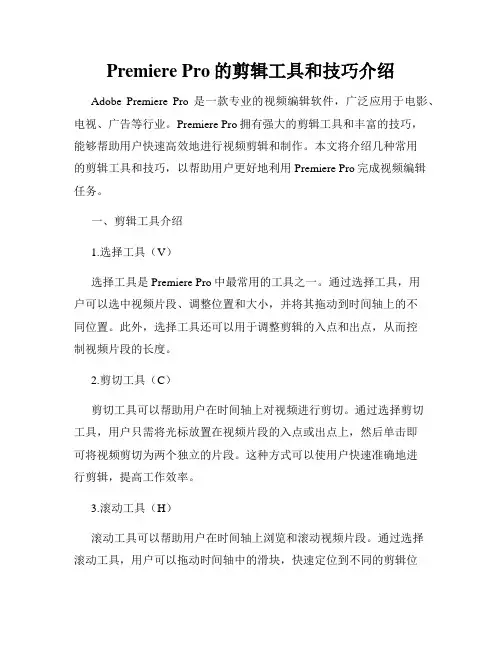 Premiere Pro 的剪辑工具和技巧介绍

Adobe Premiere Pro 是一款专业的视频编辑软件，广泛应用于电影、电视、广告等行业。Premiere Pro 拥有强大的剪辑工具和丰富的技巧，能够帮助用户快速高效地进行视频剪辑和制作。本文将介绍几种常用的剪辑工具和技巧，以帮助用户更好地利用 Premiere Pro 完成视频编辑任务。

一、剪辑工具介绍

1.选择工具（V）

选择工具是 Premiere Pro 中最常用的工具之一。通过选择工具，用户可以选中视频片段、调整位置和大小，并将其拖动到时间轴上的不同位置。此外，选择工具还可以用于调整剪辑的入点和出点，从而控制视频片段的长度。

2.剪切工具（C）

剪切工具可以帮助用户在时间轴上对视频进行剪切。通过选择剪切工具，用户只需将光标放置在视频片段的入点或出点上，然后单击即可将视频剪切为两个独立的片段。这种方式可以使用户快速准确地进行剪辑，提高工作效率。

3.滚动工具（H）

滚动工具可以帮助用户在时间轴上浏览和滚动视频片段。通过选择滚动工具，用户可以拖动时间轴中的滑块，快速定位到不同的剪辑位